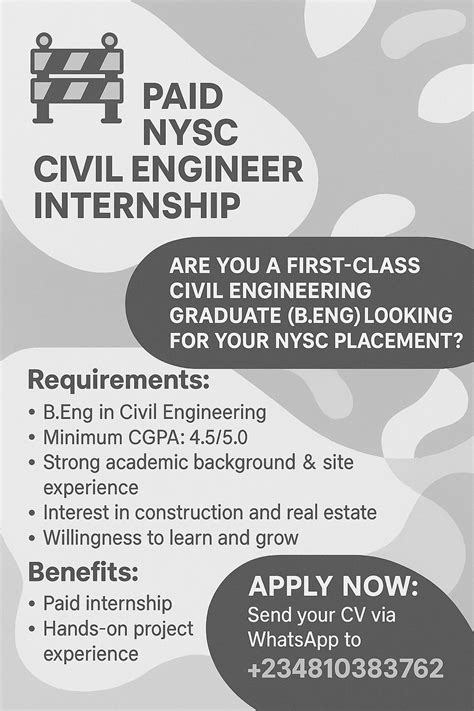 PAID NYSC CIVIL ENGINEER INTERNSHIP

ARE YOU A FIRST-CLASS CIVIL ENGINEERING GRADUATE (B.ENG) LOOKING FOR YOUR NYSC PLACEMENT?

Requirements:
• B.Eng in Civil Engineering
• Minimum CGPA: 4.5/5.0
• Strong academic background & site experience
• Interest in construction and real estate
• Willingness to learn and grow

Benefits:
• Paid internship
• Hands-on project experience

APPLY NOW:
Send your CV via WhatsApp to
+234810383762